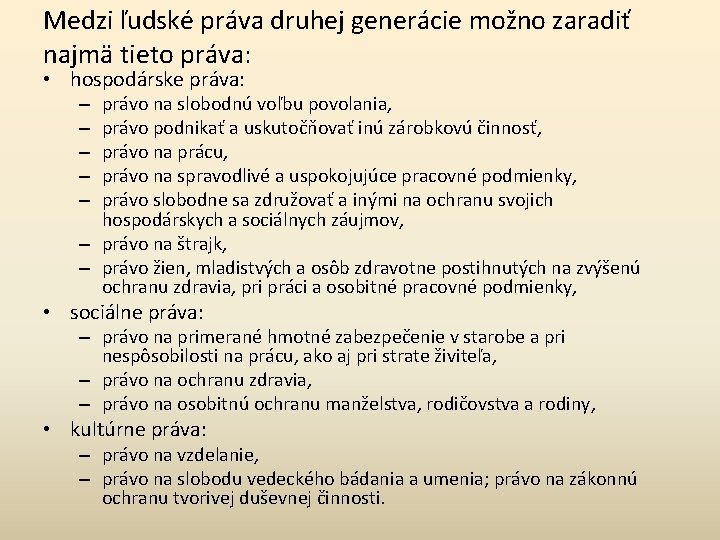 Medzi ľudské práva druhej generácie možno zaradiť najmä tieto práva:

• hospodárske práva:
  – právo na slobodnú voľbu povolania,
  – právo podnikať a uskutočňovať inú zárobkovú činnosť,
  – právo na prácu,
  – právo na spravodlivé a uspokojujúce pracovné podmienky,
  – právo slobodne sa združovať a inými na ochranu svojich hospodárskych a sociálnych záujmov,
  – právo na štrajk,
  – právo žien, mladistvých a osôb zdravotne postihnutých na zvýšenú ochranu zdravia, pri práci a osobitné pracovné podmienky,
• sociálne práva:
  – právo na primerané hmotné zabezpečenie v starobe a pri nespôsobilosti na prácu, ako aj pri strate živiteľa,
  – právo na ochranu zdravia,
  – právo na osobitnú ochranu manželstva, rodičovstva a rodiny,
• kultúrne práva:
  – právo na vzdelanie,
  – právo na slobodu vedeckého bádania a umenia; právo na zákonnú ochranu tvorivej duševnej činnosti.